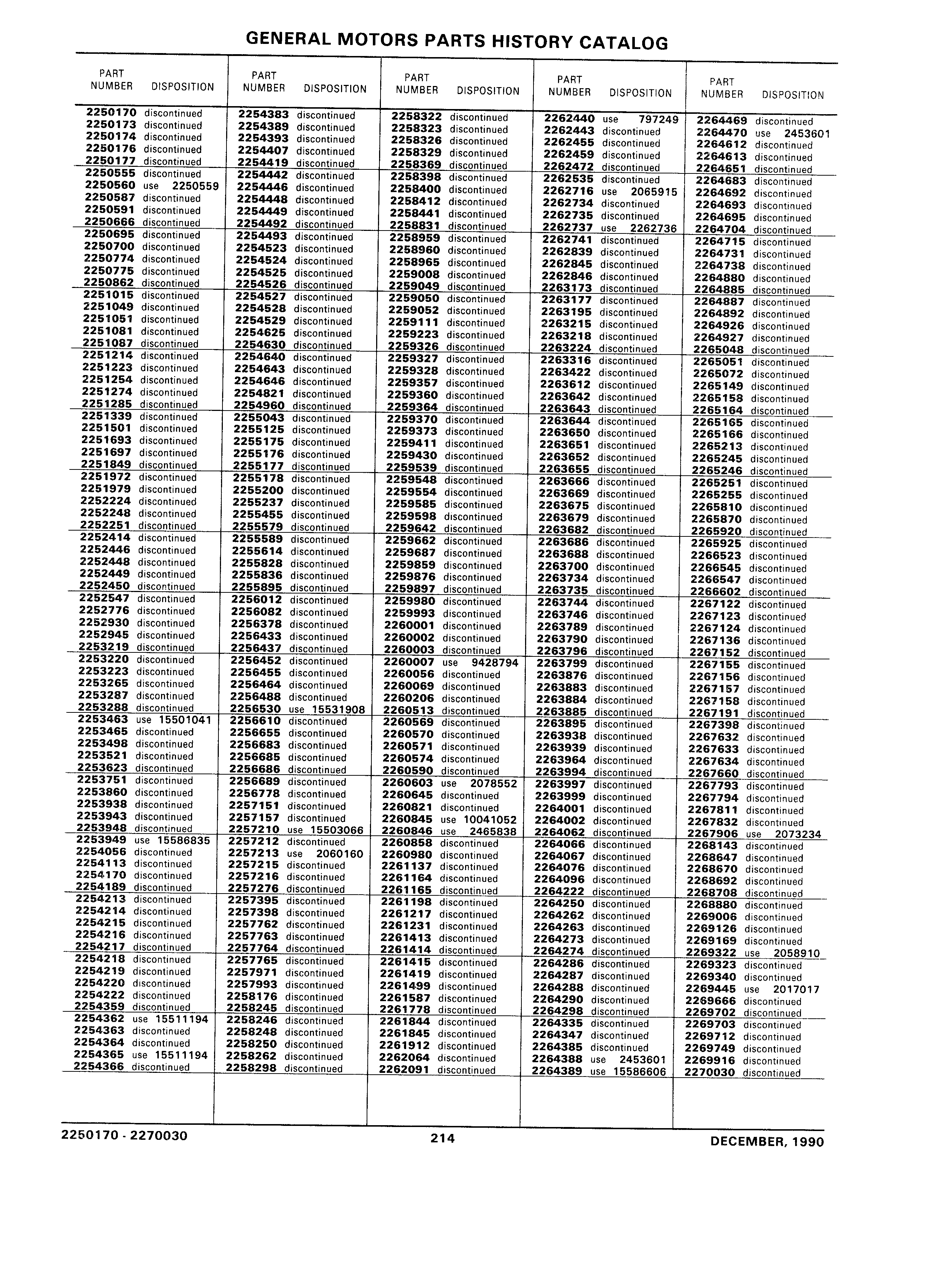 GENERAL MOTORS PARTS HISTORY CATALOG

| PART NUMBER | DISPOSITION |
|---|---|
| 2250170 | discontinued |
| 2250173 | discontinued |
| 2250174 | discontinued |
| 2250176 | discontinued |
| 2250177 | discontinued |
| 2250555 | discontinued |
| 2250560 | use 2250559 |
| 2250587 | discontinued |
| 2250591 | discontinued |
| 2250666 | discontinued |
| 2250695 | discontinued |
| 2250700 | discontinued |
| 2250774 | discontinued |
| 2250775 | discontinued |
| 2250862 | discontinued |
| 2251015 | discontinued |
| 2251049 | discontinued |
| 2251051 | discontinued |
| 2251081 | discontinued |
| 2251087 | discontinued |
| 2251214 | discontinued |
| 2251223 | discontinued |
| 2251254 | discontinued |
| 2251274 | discontinued |
| 2251285 | discontinued |
| 2251339 | discontinued |
| 2251501 | discontinued |
| 2251693 | discontinued |
| 2251697 | discontinued |
| 2251849 | discontinued |
| 2251972 | discontinued |
| 2251979 | discontinued |
| 2252224 | discontinued |
| 2252248 | discontinued |
| 2252251 | discontinued |
| 2252414 | discontinued |
| 2252446 | discontinued |
| 2252448 | discontinued |
| 2252449 | discontinued |
| 2252450 | discontinued |
| 2252547 | discontinued |
| 2252776 | discontinued |
| 2252930 | discontinued |
| 2252945 | discontinued |
| 2253219 | discontinued |
| 2253220 | discontinued |
| 2253223 | discontinued |
| 2253265 | discontinued |
| 2253287 | discontinued |
| 2253288 | discontinued |
| 2253463 | use 15501041 |
| 2253465 | discontinued |
| 2253498 | discontinued |
| 2253521 | discontinued |
| 2253623 | discontinued |
| 2253751 | discontinued |
| 2253860 | discontinued |
| 2253938 | discontinued |
| 2253943 | discontinued |
| 2253948 | discontinued |
| 2253949 | use 15586835 |
| 2254056 | discontinued |
| 2254113 | discontinued |
| 2254170 | discontinued |
| 2254189 | discontinued |
| 2254213 | discontinued |
| 2254214 | discontinued |
| 2254215 | discontinued |
| 2254216 | discontinued |
| 2254217 | discontinued |
| 2254218 | discontinued |
| 2254219 | discontinued |
| 2254220 | discontinued |
| 2254222 | discontinued |
| 2254359 | discontinued |
| 2254362 | use 15511194 |
| 2254363 | discontinued |
| 2254364 | discontinued |
| 2254365 | use 15511194 |
| 2254366 | discontinued |

| PART NUMBER | DISPOSITION |
|---|---|
| 2254383 | discontinued |
| 2254389 | discontinued |
| 2254393 | discontinued |
| 2254407 | discontinued |
| 2254419 | discontinued |
| 2254442 | discontinued |
| 2254446 | discontinued |
| 2254448 | discontinued |
| 2254449 | discontinued |
| 2254492 | discontinued |
| 2254493 | discontinued |
| 2254523 | discontinued |
| 2254524 | discontinued |
| 2254525 | discontinued |
| 2254526 | discontinued |
| 2254527 | discontinued |
| 2254528 | discontinued |
| 2254529 | discontinued |
| 2254625 | discontinued |
| 2254630 | discontinued |
| 2254640 | discontinued |
| 2254643 | discontinued |
| 2254646 | discontinued |
| 2254821 | discontinued |
| 2254960 | discontinued |
| 2255043 | discontinued |
| 2255125 | discontinued |
| 2255175 | discontinued |
| 2255176 | discontinued |
| 2255177 | discontinued |
| 2255178 | discontinued |
| 2255200 | discontinued |
| 2255237 | discontinued |
| 2255455 | discontinued |
| 2255579 | discontinued |
| 2255589 | discontinued |
| 2255614 | discontinued |
| 2255828 | discontinued |
| 2255836 | discontinued |
| 2255895 | discontinued |
| 2256012 | discontinued |
| 2256082 | discontinued |
| 2256378 | discontinued |
| 2256433 | discontinued |
| 2256437 | discontinued |
| 2256452 | discontinued |
| 2256455 | discontinued |
| 2256464 | discontinued |
| 2256488 | discontinued |
| 2256530 | use 15531908 |
| 2256610 | discontinued |
| 2256655 | discontinued |
| 2256683 | discontinued |
| 2256685 | discontinued |
| 2256686 | discontinued |
| 2256689 | discontinued |
| 2256778 | discontinued |
| 2257151 | discontinued |
| 2257157 | discontinued |
| 2257210 | use 15503066 |
| 2257212 | discontinued |
| 2257213 | use 2060160 |
| 2257215 | discontinued |
| 2257216 | discontinued |
| 2257276 | discontinued |
| 2257395 | discontinued |
| 2257398 | discontinued |
| 2257762 | discontinued |
| 2257763 | discontinued |
| 2257764 | discontinued |
| 2257765 | discontinued |
| 2257971 | discontinued |
| 2257993 | discontinued |
| 2258176 | discontinued |
| 2258245 | discontinued |
| 2258246 | discontinued |
| 2258248 | discontinued |
| 2258250 | discontinued |
| 2258262 | discontinued |
| 2258298 | discontinued |

| PART NUMBER | DISPOSITION |
|---|---|
| 2258322 | discontinued |
| 2258323 | discontinued |
| 2258326 | discontinued |
| 2258329 | discontinued |
| 2258369 | discontinued |
| 2258398 | discontinued |
| 2258400 | discontinued |
| 2258412 | discontinued |
| 2258441 | discontinued |
| 2258831 | discontinued |
| 2258959 | discontinued |
| 2258960 | discontinued |
| 2258965 | discontinued |
| 2259008 | discontinued |
| 2259049 | discontinued |
| 2259050 | discontinued |
| 2259052 | discontinued |
| 2259111 | discontinued |
| 2259223 | discontinued |
| 2259326 | discontinued |
| 2259327 | discontinued |
| 2259328 | discontinued |
| 2259357 | discontinued |
| 2259360 | discontinued |
| 2259364 | discontinued |
| 2259370 | discontinued |
| 2259373 | discontinued |
| 2259411 | discontinued |
| 2259430 | discontinued |
| 2259539 | discontinued |
| 2259548 | discontinued |
| 2259554 | discontinued |
| 2259585 | discontinued |
| 2259598 | discontinued |
| 2259642 | discontinued |
| 2259662 | discontinued |
| 2259687 | discontinued |
| 2259859 | discontinued |
| 2259876 | discontinued |
| 2259897 | discontinued |
| 2259980 | discontinued |
| 2259993 | discontinued |
| 2260001 | discontinued |
| 2260002 | discontinued |
| 2260003 | discontinued |
| 2260007 | use 9428794 |
| 2260056 | discontinued |
| 2260069 | discontinued |
| 2260206 | discontinued |
| 2260513 | discontinued |
| 2260569 | discontinued |
| 2260570 | discontinued |
| 2260571 | discontinued |
| 2260574 | discontinued |
| 2260590 | discontinued |
| 2260603 | use 2078552 |
| 2260645 | discontinued |
| 2260821 | discontinued |
| 2260845 | use 10041052 |
| 2260846 | use 2465838 |
| 2260858 | discontinued |
| 2260980 | discontinued |
| 2261137 | discontinued |
| 2261164 | discontinued |
| 2261165 | discontinued |
| 2261198 | discontinued |
| 2261217 | discontinued |
| 2261231 | discontinued |
| 2261413 | discontinued |
| 2261414 | discontinued |
| 2261415 | discontinued |
| 2261419 | discontinued |
| 2261499 | discontinued |
| 2261587 | discontinued |
| 2261778 | discontinued |
| 2261844 | discontinued |
| 2261845 | discontinued |
| 2261912 | discontinued |
| 2262064 | discontinued |
| 2262091 | discontinued |

| PART NUMBER | DISPOSITION |
|---|---|
| 2262440 | use 797249 |
| 2262443 | discontinued |
| 2262455 | discontinued |
| 2262459 | discontinued |
| 2262472 | discontinued |
| 2262535 | discontinued |
| 2262716 | use 2065915 |
| 2262734 | discontinued |
| 2262735 | discontinued |
| 2262737 | use 2262736 |
| 2262741 | discontinued |
| 2262839 | discontinued |
| 2262845 | discontinued |
| 2262846 | discontinued |
| 2263173 | discontinued |
| 2263177 | discontinued |
| 2263195 | discontinued |
| 2263215 | discontinued |
| 2263218 | discontinued |
| 2263224 | discontinued |
| 2263316 | discontinued |
| 2263422 | discontinued |
| 2263612 | discontinued |
| 2263642 | discontinued |
| 2263643 | discontinued |
| 2263644 | discontinued |
| 2263650 | discontinued |
| 2263651 | discontinued |
| 2263652 | discontinued |
| 2263655 | discontinued |
| 2263666 | discontinued |
| 2263669 | discontinued |
| 2263675 | discontinued |
| 2263679 | discontinued |
| 2263682 | discontinued |
| 2263686 | discontinued |
| 2263688 | discontinued |
| 2263700 | discontinued |
| 2263734 | discontinued |
| 2263735 | discontinued |
| 2263744 | discontinued |
| 2263746 | discontinued |
| 2263789 | discontinued |
| 2263790 | discontinued |
| 2263796 | discontinued |
| 2263799 | discontinued |
| 2263876 | discontinued |
| 2263883 | discontinued |
| 2263884 | discontinued |
| 2263885 | discontinued |
| 2263895 | discontinued |
| 2263938 | discontinued |
| 2263939 | discontinued |
| 2263964 | discontinued |
| 2263994 | discontinued |
| 2263997 | discontinued |
| 2263999 | discontinued |
| 2264001 | discontinued |
| 2264002 | discontinued |
| 2264062 | discontinued |
| 2264066 | discontinued |
| 2264067 | discontinued |
| 2264076 | discontinued |
| 2264096 | discontinued |
| 2264222 | discontinued |
| 2264250 | discontinued |
| 2264262 | discontinued |
| 2264263 | discontinued |
| 2264273 | discontinued |
| 2264274 | discontinued |
| 2264286 | discontinued |
| 2264287 | discontinued |
| 2264288 | discontinued |
| 2264290 | discontinued |
| 2264298 | discontinued |
| 2264335 | discontinued |
| 2264347 | discontinued |
| 2264385 | discontinued |
| 2264388 | use 2453601 |
| 2264389 | use 15586606 |

| PART NUMBER | DISPOSITION |
|---|---|
| 2264469 | discontinued |
| 2264470 | use 2453601 |
| 2264612 | discontinued |
| 2264613 | discontinued |
| 2264651 | discontinued |
| 2264683 | discontinued |
| 2264692 | discontinued |
| 2264693 | discontinued |
| 2264695 | discontinued |
| 2264704 | discontinued |
| 2264715 | discontinued |
| 2264731 | discontinued |
| 2264738 | discontinued |
| 2264880 | discontinued |
| 2264885 | discontinued |
| 2264887 | discontinued |
| 2264892 | discontinued |
| 2264926 | discontinued |
| 2264927 | discontinued |
| 2265048 | discontinued |
| 2265051 | discontinued |
| 2265072 | discontinued |
| 2265149 | discontinued |
| 2265158 | discontinued |
| 2265164 | discontinued |
| 2265165 | discontinued |
| 2265166 | discontinued |
| 2265213 | discontinued |
| 2265245 | discontinued |
| 2265246 | discontinued |
| 2265251 | discontinued |
| 2265255 | discontinued |
| 2265810 | discontinued |
| 2265870 | discontinued |
| 2265920 | discontinued |
| 2265925 | discontinued |
| 2266523 | discontinued |
| 2266545 | discontinued |
| 2266547 | discontinued |
| 2266602 | discontinued |
| 2267122 | discontinued |
| 2267123 | discontinued |
| 2267124 | discontinued |
| 2267136 | discontinued |
| 2267152 | discontinued |
| 2267155 | discontinued |
| 2267156 | discontinued |
| 2267157 | discontinued |
| 2267158 | discontinued |
| 2267191 | discontinued |
| 2267398 | discontinued |
| 2267632 | discontinued |
| 2267633 | discontinued |
| 2267634 | discontinued |
| 2267660 | discontinued |
| 2267793 | discontinued |
| 2267794 | discontinued |
| 2267811 | discontinued |
| 2267832 | discontinued |
| 2267906 | use 2073234 |
| 2268143 | discontinued |
| 2268647 | discontinued |
| 2268670 | discontinued |
| 2268692 | discontinued |
| 2268708 | discontinued |
| 2268880 | discontinued |
| 2269006 | discontinued |
| 2269126 | discontinued |
| 2269169 | discontinued |
| 2269322 | use 2058910 |
| 2269323 | discontinued |
| 2269340 | discontinued |
| 2269445 | use 2017017 |
| 2269666 | discontinued |
| 2269702 | discontinued |
| 2269703 | discontinued |
| 2269712 | discontinued |
| 2269749 | discontinued |
| 2269916 | discontinued |
| 2270030 | discontinued |

2250170 - 2270030    214    DECEMBER, 1990